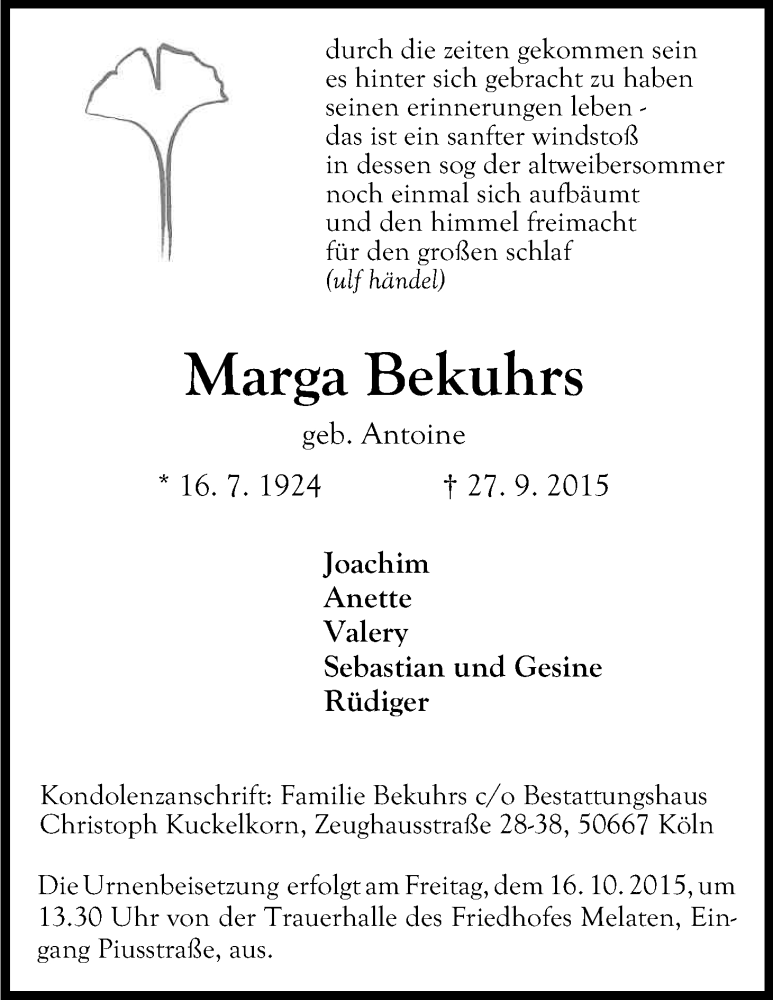 durch die zeiten gekommen sein
es hinter sich gebracht zu haben
seinen erinnerungen leben -
das ist ein sanfter windstoß
in dessen sog der altweibersommer
noch einmal sich aufbäumt
und den himmel freimacht
für den großen schlaf
(ulf händel)

Marga Bekuhrs

geb. Antoine

* 16. 7. 1924 † 27. 9. 2015

Joachim
Anette
Valery
Sebastian und Gesine
Rüdiger

Kondolenzanschrift: Familie Bekuhrs c/o Bestattungshaus Christoph Kuckelkorn, Zeughausstraße 28-38, 50667 Köln

Die Urnenbeisetzung erfolgt am Freitag, dem 16. 10. 2015, um 13.30 Uhr von der Trauerhalle des Friedhofes Melaten, Eingang Piusstraße, aus.